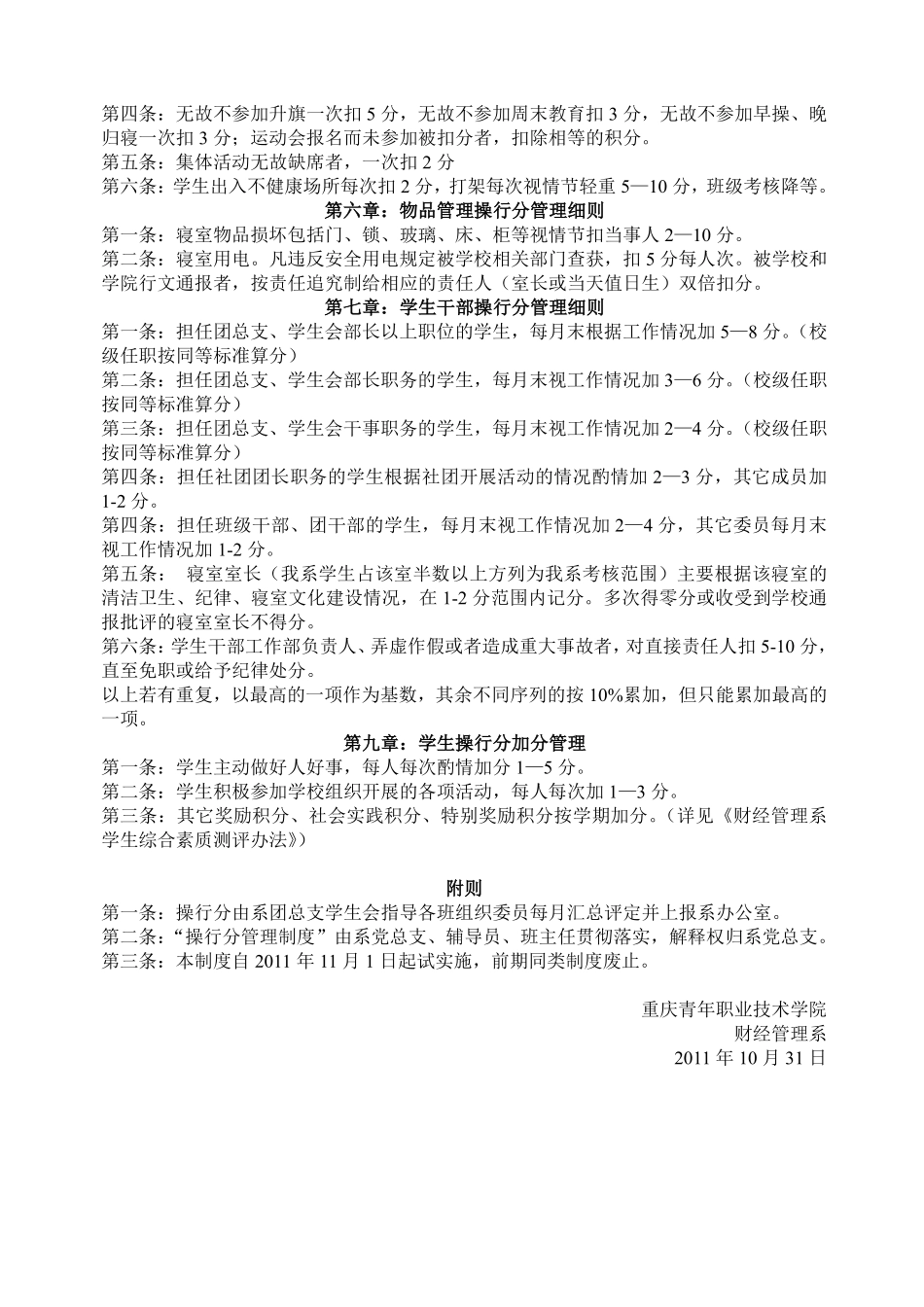 第四条：无故不参加升旗一次扣 5 分，无故不参加周末教育扣 3 分，无故不参加早操、晚归寝一次扣 3 分；运动会报名而未参加被扣分者，扣除相等的积分。
第五条：集体活动无故缺席者，一次扣 2 分
第六条：学生出入不健康场所每次扣 2 分，打架每次视情节轻重 5—10 分，班级考核降等。

第六章：物品管理操行分管理细则

第一条：寝室物品损坏包括门、锁、玻璃、床、柜等视情节扣当事人 2—10 分。
第二条：寝室用电。凡违反安全用电规定被学校相关部门查获，扣 5 分每人次。被学校和学院行文通报者，按责任追究制给相应的责任人（室长或当天值日生）双倍扣分。

第七章：学生干部操行分管理细则

第一条：担任团总支、学生会部长以上职位的学生，每月末根据工作情况加 5—8 分。（校级任职按同等标准算分）
第二条：担任团总支、学生会部长职务的学生，每月末视工作情况加 3—6 分。（校级任职按同等标准算分）
第三条：担任团总支、学生会干事职务的学生，每月末视工作情况加 2—4 分。（校级任职按同等标准算分）
第四条：担任社团团长职务的学生根据社团开展活动的情况酌情加 2—3 分，其它成员加 1-2 分。
第四条：担任班级干部、团干部的学生，每月末视工作情况加 2—4 分，其它委员每月末视工作情况加 1-2 分。
第五条： 寝室室长（我系学生占该室半数以上方列为我系考核范围）主要根据该寝室的清洁卫生、纪律、寝室文化建设情况，在 1-2 分范围内记分。多次得零分或收受到学校通报批评的寝室室长不得分。
第六条：学生干部工作部负责人、弄虚作假或者造成重大事故者，对直接责任人扣 5-10 分，直至免职或给予纪律处分。
以上若有重复，以最高的一项作为基数，其余不同序列的按 10%累加，但只能累加最高的一项。

第九章：学生操行分加分管理

第一条：学生主动做好人好事，每人每次酌情加分 1—5 分。
第二条：学生积极参加学校组织开展的各项活动，每人每次加 1—3 分。
第三条：其它奖励积分、社会实践积分、特别奖励积分按学期加分。（详见《财经管理系学生综合素质测评办法》）

附则

第一条：操行分由系团总支学生会指导各班组织委员每月汇总评定并上报系办公室。
第二条：“操行分管理制度”由系党总支、辅导员、班主任贯彻落实，解释权归系党总支。
第三条：本制度自 2011 年 11 月 1 日起试实施，前期同类制度废止。

重庆青年职业技术学院
财经管理系
2011 年 10 月 31 日